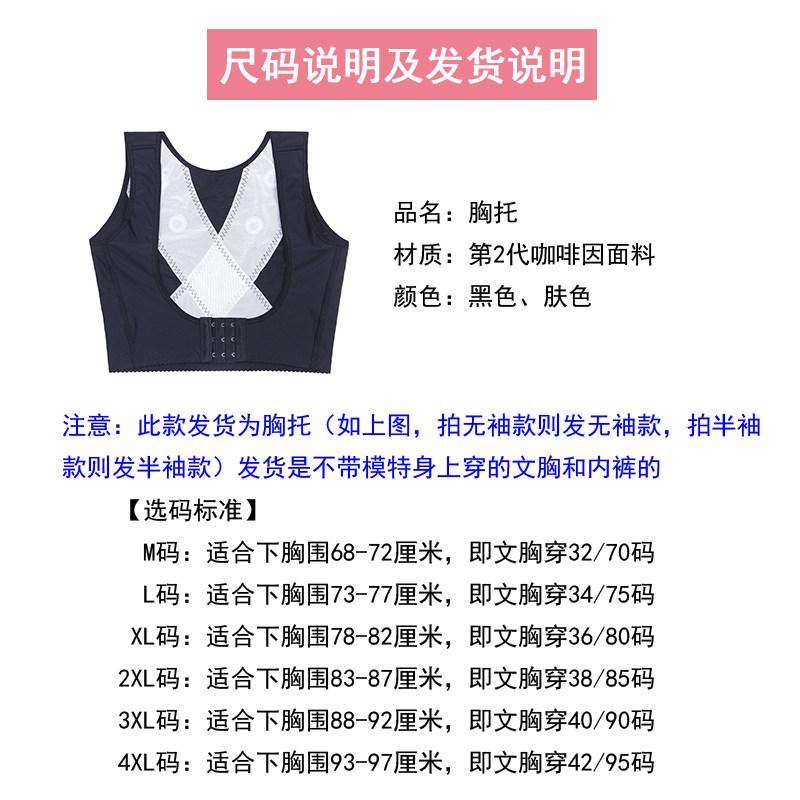 尺码说明及发货说明

品名：胸托

材质：第2代咖啡因面料

颜色：黑色、肤色

注意：此款发货为胸托（如上图，拍无袖款则发无袖款，拍半袖款则发半袖款）发货是不带模特身上穿的文胸和内裤的

【选码标准】

M码：适合下胸围68-72厘米，即文胸穿32/70码

L码：适合下胸围73-77厘米，即文胸穿34/75码

XL码：适合下胸围78-82厘米，即文胸穿36/80码

2XL码：适合下胸围83-87厘米，即文胸穿38/85码

3XL码：适合下胸围88-92厘米，即文胸穿40/90码

4XL码：适合下胸围93-97厘米，即文胸穿42/95码